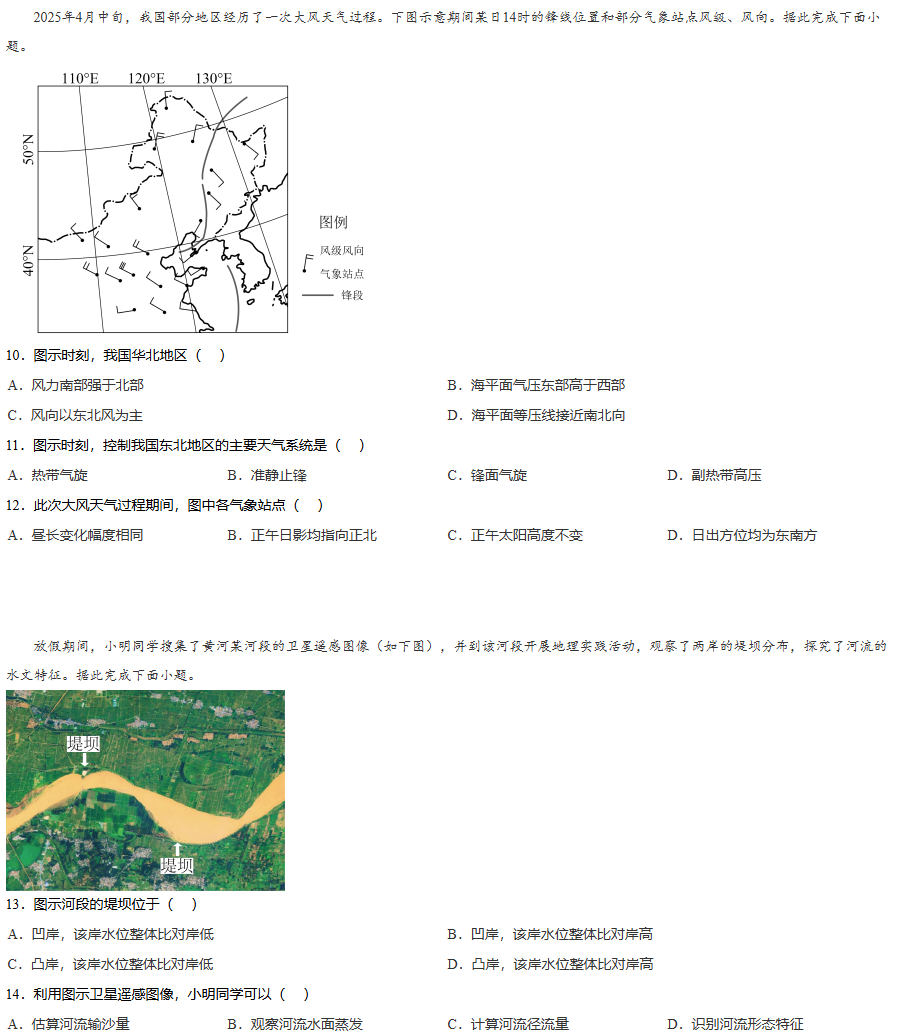 2025年4月中旬，我国部分地区经历了一次大风天气过程。下图示意期间某日14时的锋线位置和部分气象站点风级、风向。据此完成下面小题。

110°E 120°E 130°E
50°N
40°N
图例
风级风向
气象站点
锋段

10．图示时刻，我国华北地区（　）
A．风力南部强于北部
B．海平面气压东部高于西部
C．风向以东北风为主
D．海平面等压线接近南北向

11．图示时刻，控制我国东北地区的主要天气系统是（　）
A．热带气旋
B．准静止锋
C．锋面气旋
D．副热带高压

12．此次大风天气过程期间，图中各气象站点（　）
A．昼长变化幅度相同
B．正午日影均指向正北
C．正午太阳高度不变
D．日出方位均为东南方

放假期间，小明同学搜集了黄河某河段的卫星遥感图像（如下图），并到该河段开展地理实践活动，观察了两岸的堤坝分布，探究了河流的水文特征。据此完成下面小题。

堤坝
堤坝

13．图示河段的堤坝位于（　）
A．凹岸，该岸水位整体比对岸低
B．凹岸，该岸水位整体比对岸高
C．凸岸，该岸水位整体比对岸低
D．凸岸，该岸水位整体比对岸高

14．利用图示卫星遥感图像，小明同学可以（　）
A．估算河流输沙量
B．观察河流水面蒸发
C．计算河流径流量
D．识别河流形态特征